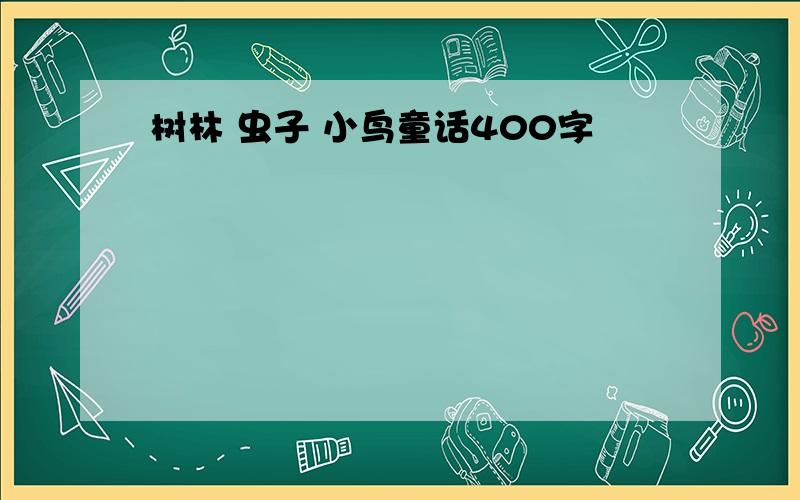 树林 虫子 小鸟童话400字